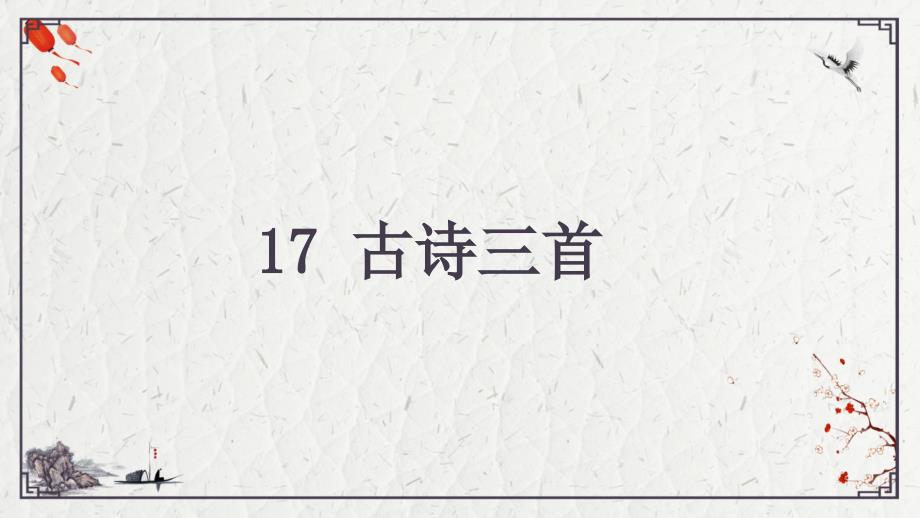 17 古诗三首